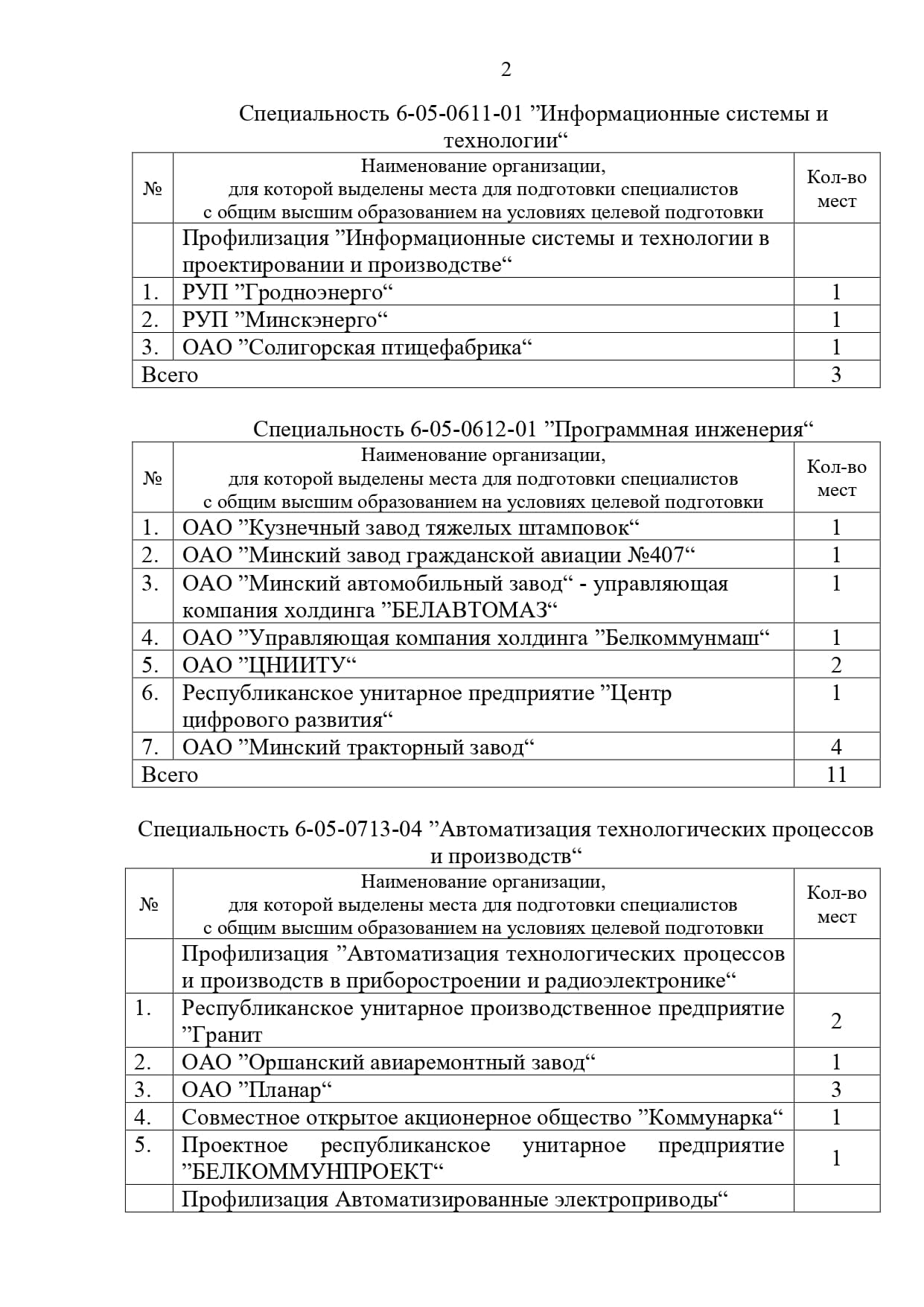 2

Специальность 6-05-0611-01 ”Информационные системы и технологии“

| № | Наименование организации, для которой выделены места для подготовки специалистов с общим высшим образованием на условиях целевой подготовки | Кол-во мест |
|---|---|---|
| | Профилизация ”Информационные системы и технологии в проектировании и производстве“ | |
| 1. | РУП ”Гродноэнерго“ | 1 |
| 2. | РУП ”Минскэнерго“ | 1 |
| 3. | ОАО ”Солигорская птицефабрика“ | 1 |
| Всего | | 3 |

Специальность 6-05-0612-01 ”Программная инженерия“

| № | Наименование организации, для которой выделены места для подготовки специалистов с общим высшим образованием на условиях целевой подготовки | Кол-во мест |
|---|---|---|
| 1. | ОАО ”Кузнечный завод тяжелых штамповок“ | 1 |
| 2. | ОАО ”Минский завод гражданской авиации №407“ | 1 |
| 3. | ОАО ”Минский автомобильный завод“ - управляющая компания холдинга ”БЕЛАВТОМАЗ“ | 1 |
| 4. | ОАО ”Управляющая компания холдинга ”Белкоммунмаш“ | 1 |
| 5. | ОАО ”ЦНИИТУ“ | 2 |
| 6. | Республиканское унитарное предприятие ”Центр цифрового развития“ | 1 |
| 7. | ОАО ”Минский тракторный завод“ | 4 |
| Всего | | 11 |

Специальность 6-05-0713-04 ”Автоматизация технологических процессов и производств“

| № | Наименование организации, для которой выделены места для подготовки специалистов с общим высшим образованием на условиях целевой подготовки | Кол-во мест |
|---|---|---|
| | Профилизация ”Автоматизация технологических процессов и производств в приборостроении и радиоэлектронике“ | |
| 1. | Республиканское унитарное производственное предприятие ”Гранит | 2 |
| 2. | ОАО ”Оршанский авиаремонтный завод“ | 1 |
| 3. | ОАО ”Планар“ | 3 |
| 4. | Совместное открытое акционерное общество ”Коммунарка“ | 1 |
| 5. | Проектное республиканское унитарное предприятие ”БЕЛКОММУНПРОЕКТ“ | 1 |
| | Профилизация Автоматизированные электроприводы“ | |